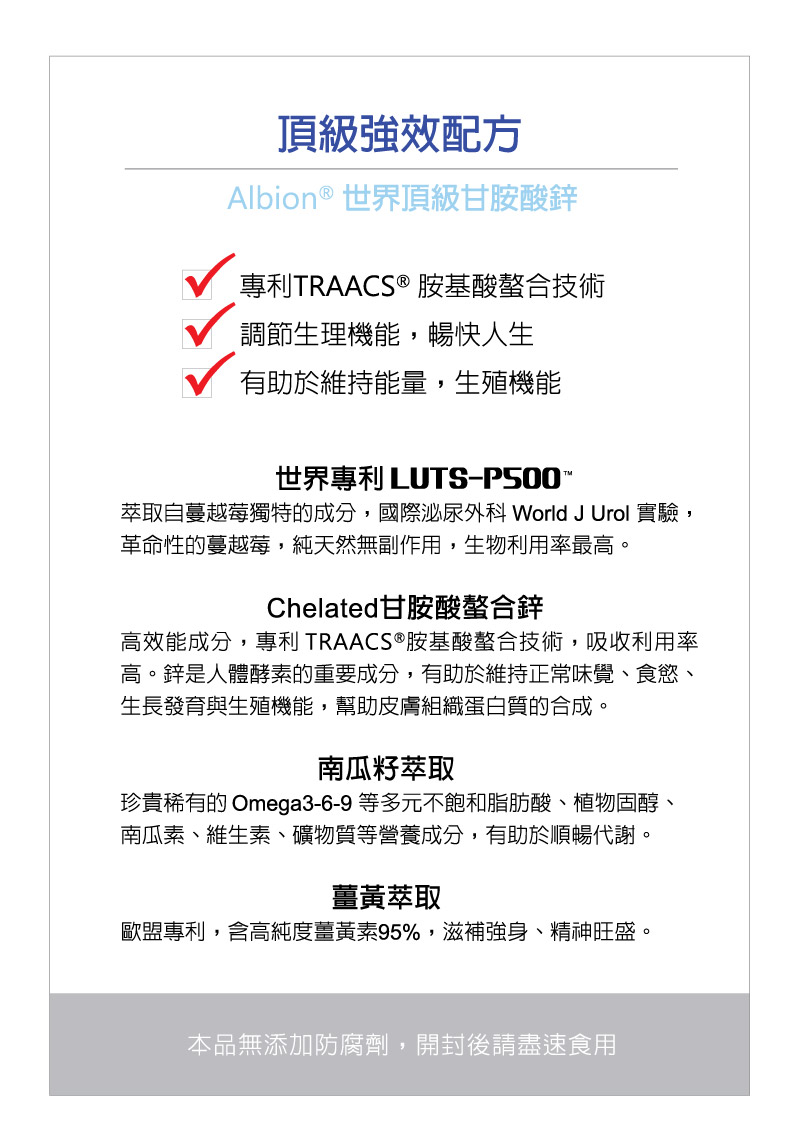 頂級強效配方

Albion® 世界頂級甘胺酸鋅

專利TRAACS® 胺基酸螯合技術

調節生理機能，暢快人生

有助於維持能量，生殖機能

世界專利 LUTS-P500™

萃取自蔓越莓獨特的成分，國際泌尿外科 World J Urol 實驗，革命性的蔓越莓，純天然無副作用，生物利用率最高。

Chelated甘胺酸螯合鋅

高效能成分，專利 TRAACS®胺基酸螯合技術，吸收利用率高。鋅是人體酵素的重要成分，有助於維持正常味覺、食慾、生長發育與生殖機能，幫助皮膚組織蛋白質的合成。

南瓜籽萃取

珍貴稀有的 Omega3-6-9 等多元不飽和脂肪酸、植物固醇、南瓜素、維生素、礦物質等營養成分，有助於順暢代謝。

薑黃萃取

歐盟專利，含高純度薑黃素95%，滋補強身、精神旺盛。

本品無添加防腐劑，開封後請盡速食用